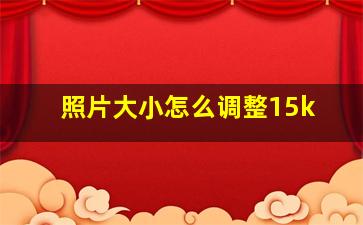 照片大小怎么调整15k